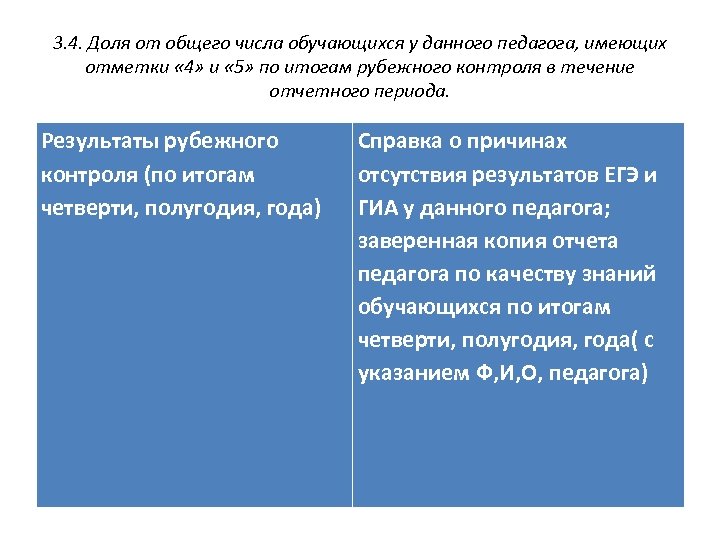 3.4. Доля от общего числа обучающихся у данного педагога, имеющих отметки «4» и «5» по итогам рубежного контроля в течение отчетного периода.

| Результаты рубежного контроля (по итогам четверти, полугодия, года) | Справка о причинах отсутствия результатов ЕГЭ и ГИА у данного педагога; заверенная копия отчета педагога по качеству знаний обучающихся по итогам четверти, полугодия, года( с указанием Ф,И,О, педагога) |
|---|---|